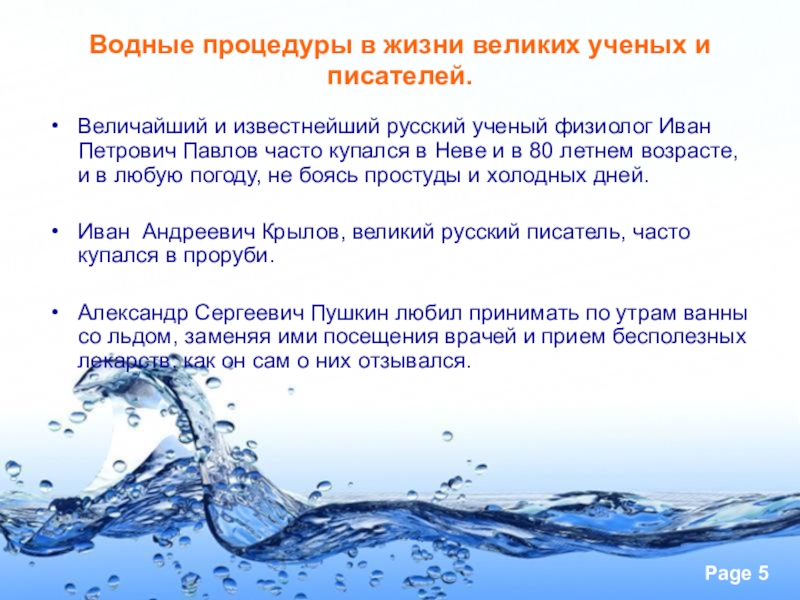 Водные процедуры в жизни великих ученых и писателей.

• Величайший и известнейший русский ученый физиолог Иван Петрович Павлов часто купался в Неве и в 80 летнем возрасте, и в любую погоду, не боясь простуды и холодных дней.

• Иван Андреевич Крылов, великий русский писатель, часто купался в проруби.

• Александр Сергеевич Пушкин любил принимать по утрам ванны со льдом, заменяя ими посещения врачей и прием бесполезных лекарств, как он сам о них отзывался.

Page 5